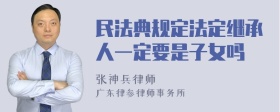 民法典规定法定继承人一定要是子女吗

张神兵律师

广东律参律师事务所